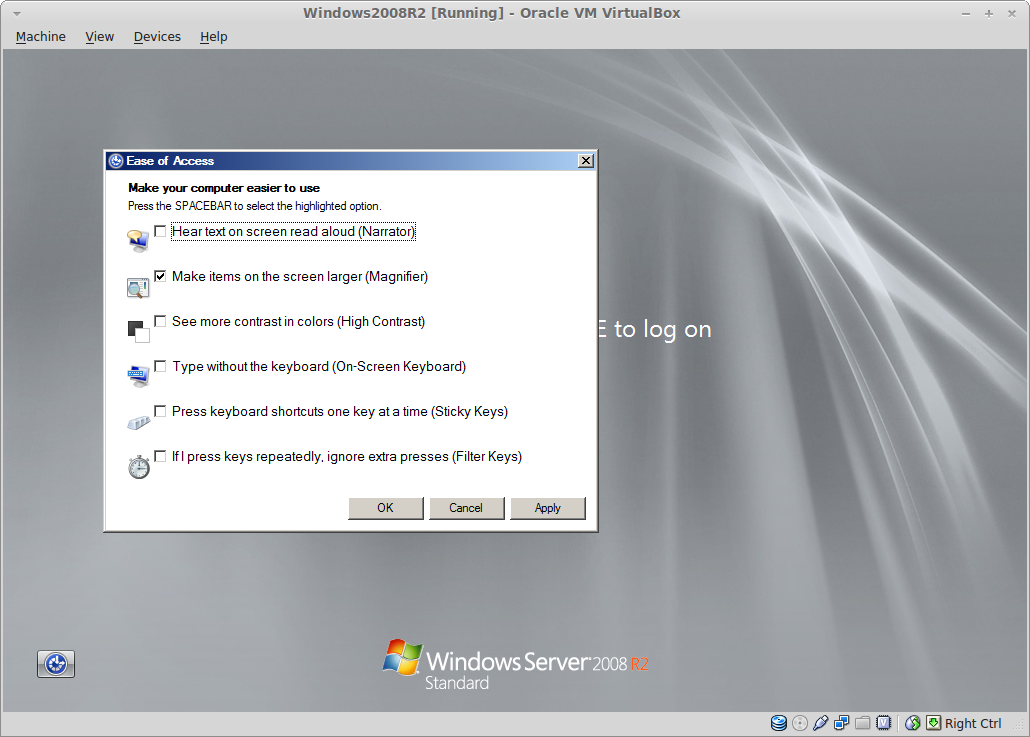 Windows2008R2 [Running] - Oracle VM VirtualBox

Machine View Devices Help

Ease of Access

Make your computer easier to use

Press the SPACEBAR to select the highlighted option.

Hear text on screen read aloud (Narrator)

Make items on the screen larger (Magnifier)

See more contrast in colors (High Contrast)

Type without the keyboard (On-Screen Keyboard)

Press keyboard shortcuts one key at a time (Sticky Keys)

If I press keys repeatedly, ignore extra presses (Filter Keys)

OK Cancel Apply

E to log on

Windows Server 2008 R2
Standard

Right Ctrl